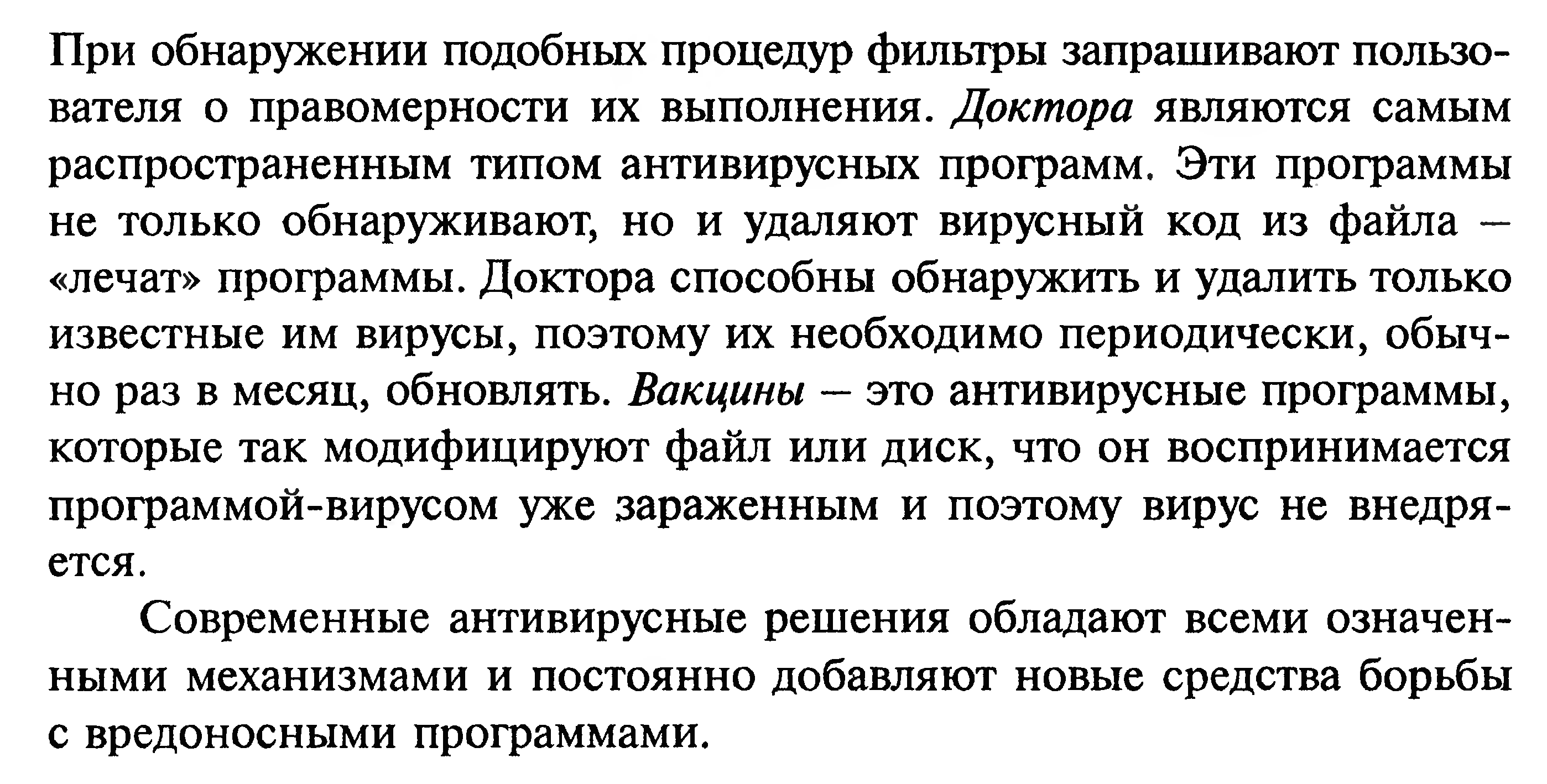 При обнаружении подобных процедур фильтры запрашивают пользователя о правомерности их выполнения. Доктора являются самым распространенным типом антивирусных программ. Эти программы не только обнаруживают, но и удаляют вирусный код из файла – «лечат» программы. Доктора способны обнаружить и удалить только известные им вирусы, поэтому их необходимо периодически, обычно раз в месяц, обновлять. Вакцины – это антивирусные программы, которые так модифицируют файл или диск, что он воспринимается программой-вирусом уже зараженным и поэтому вирус не внедряется.

Современные антивирусные решения обладают всеми означенными механизмами и постоянно добавляют новые средства борьбы с вредоносными программами.